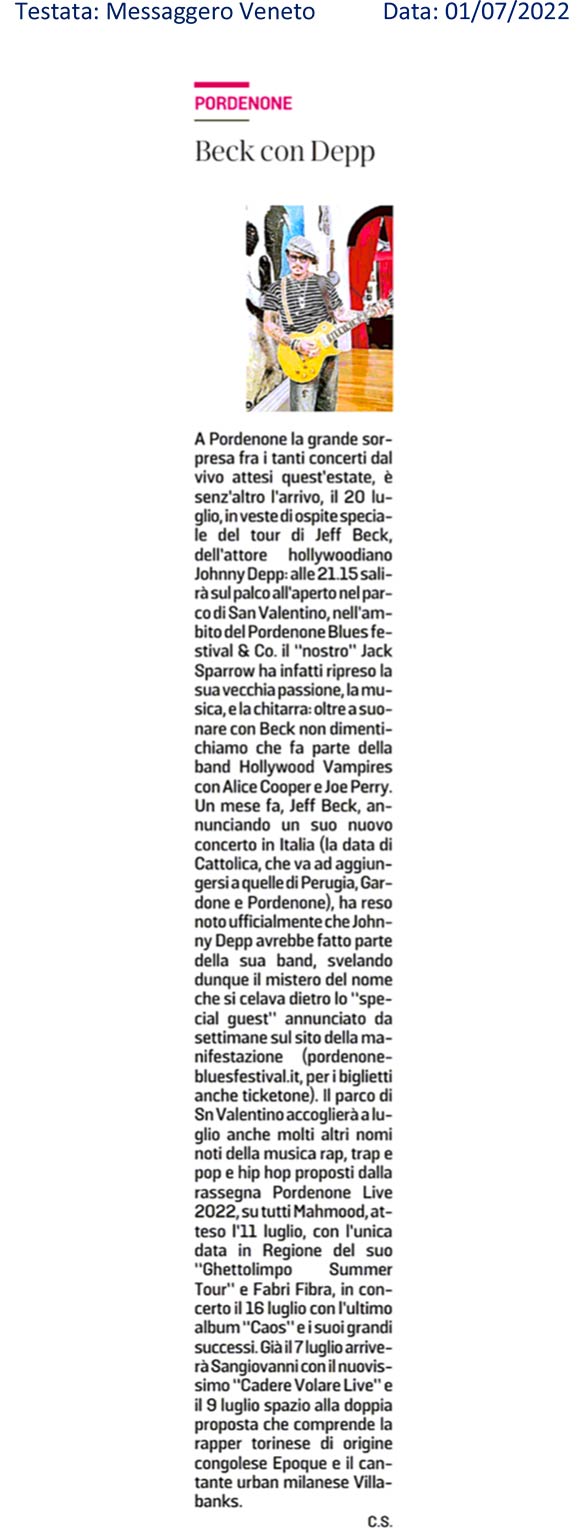 Testata: Messaggero Veneto          Data: 01/07/2022

PORDENONE

Beck con Depp

A Pordenone la grande sorpresa fra i tanti concerti dal vivo attesi quest'estate, è senz'altro l'arrivo, il 20 luglio, in veste di ospite speciale del tour di Jeff Beck, dell'attore hollywoodiano Johnny Depp: alle 21.15 salirà sul palco all'aperto nel parco di San Valentino, nell'ambito del Pordenone Blues festival & Co. il "nostro" Jack Sparrow ha infatti ripreso la sua vecchia passione, la musica, e la chitarra: oltre a suonare con Beck non dimentichiamo che fa parte della band Hollywood Vampires con Alice Cooper e Joe Perry. Un mese fa, Jeff Beck, annunciando un suo nuovo concerto in Italia (la data di Cattolica, che va ad aggiungersi a quelle di Perugia, Gardone e Pordenone), ha reso noto ufficialmente che Johnny Depp avrebbe fatto parte della sua band, svelando dunque il mistero del nome che si celava dietro lo "special guest" annunciato da settimane sul sito della manifestazione (pordenonebluesfestival.it, per i biglietti anche ticketone). Il parco di Sn Valentino accoglierà a luglio anche molti altri nomi noti della musica rap, trap e pop e hip hop proposti dalla rassegna Pordenone Live 2022, su tutti Mahmood, atteso l'11 luglio, con l'unica data in Regione del suo "Ghettolimpo Summer Tour" e Fabri Fibra, in concerto il 16 luglio con l'ultimo album "Caos" e i suoi grandi successi. Già il 7 luglio arriverà Sangiovanni con il nuovissimo "Cadere Volare Live" e il 9 luglio spazio alla doppia proposta che comprende la rapper torinese di origine congolese Epoque e il cantante urban milanese Villabanks.

C.S.